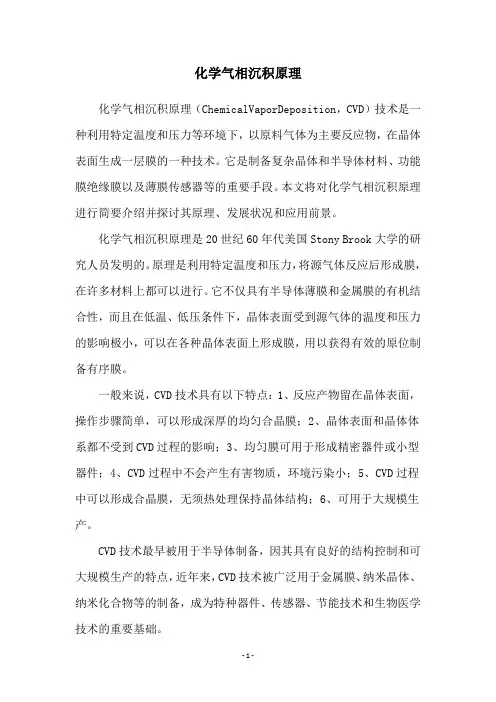 化学气相沉积原理

化学气相沉积原理（ChemicalVaporDeposition，CVD）技术是一种利用特定温度和压力等环境下，以原料气体为主要反应物，在晶体表面生成一层膜的一种技术。它是制备复杂晶体和半导体材料、功能膜绝缘膜以及薄膜传感器等的重要手段。本文将对化学气相沉积原理进行简要介绍并探讨其原理、发展状况和应用前景。

化学气相沉积原理是20世纪60年代美国Stony Brook大学的研究人员发明的。原理是利用特定温度和压力，将源气体反应后形成膜，在许多材料上都可以进行。它不仅具有半导体薄膜和金属膜的有机结合性，而且在低温、低压条件下，晶体表面受到源气体的温度和压力的影响极小，可以在各种晶体表面上形成膜，用以获得有效的原位制备有序膜。

一般来说，CVD技术具有以下特点：1、反应产物留在晶体表面，操作步骤简单，可以形成深厚的均匀合晶膜；2、晶体表面和晶体体系都不受到CVD过程的影响；3、均匀膜可用于形成精密器件或小型器件；4、CVD过程中不会产生有害物质，环境污染小；5、CVD过程中可以形成合晶膜，无须热处理保持晶体结构；6、可用于大规模生产。

CVD技术最早被用于半导体制备，因其具有良好的结构控制和可大规模生产的特点，近年来，CVD技术被广泛用于金属膜、纳米晶体、纳米化合物等的制备，成为特种器件、传感器、节能技术和生物医学技术的重要基础。

-1-